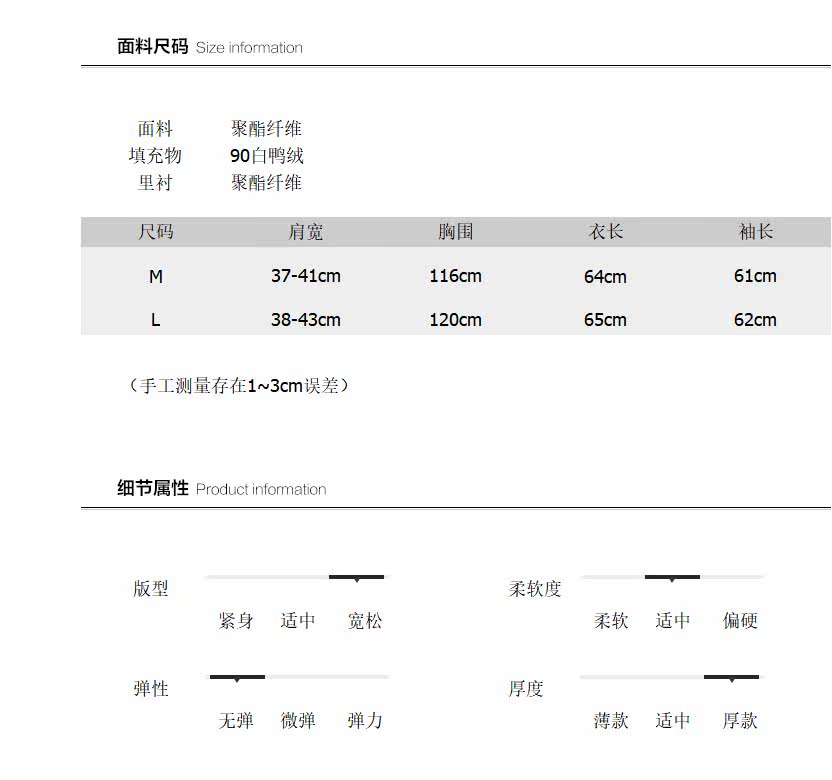 面料尺码 Size information

面料 聚酯纤维
填充物 90白鸭绒
里衬 聚酯纤维

| 尺码 | 肩宽 | 胸围 | 衣长 | 袖长 |
|---|---|---|---|---|
| M | 37-41cm | 116cm | 64cm | 61cm |
| L | 38-43cm | 120cm | 65cm | 62cm |

（手工测量存在1~3cm误差）

细节属性 Product information

版型
紧身 适中 宽松

柔软度
柔软 适中 偏硬

弹性
无弹 微弹 弹力

厚度
薄款 适中 厚款